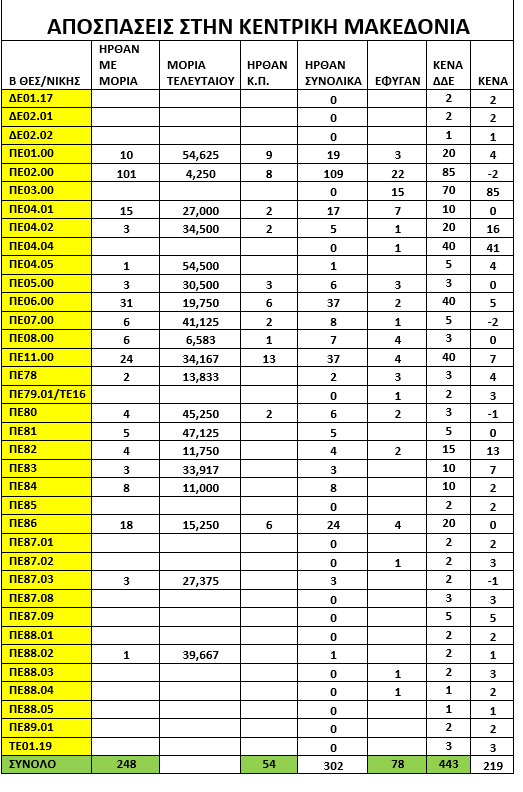 ΑΠΟΣΠΑΣΕΙΣ ΣΤΗΝ ΚΕΝΤΡΙΚΗ ΜΑΚΕΔΟΝΙΑ

| Β ΘΕΣ/ΝΙΚΗΣ | ΗΡΘΑΝ ΜΕ ΜΟΡΙΑ | ΜΟΡΙΑ ΤΕΛΕΥΤΑΙΟΥ | ΗΡΘΑΝ Κ.Π. | ΗΡΘΑΝ ΣΥΝΟΛΙΚΑ | ΕΦΥΓΑΝ | ΚΕΝΑ ΔΔΕ | ΚΕΝΑ |
|---|---|---|---|---|---|---|---|
| ΔΕ01.17 | | | | 0 | | 2 | 2 |
| ΔΕ02.01 | | | | 0 | | 2 | 2 |
| ΔΕ02.02 | | | | 0 | | 1 | 1 |
| ΠΕ01.00 | 10 | 54,625 | 9 | 19 | 3 | 20 | 4 |
| ΠΕ02.00 | 101 | 4,250 | 8 | 109 | 22 | 85 | -2 |
| ΠΕ03.00 | | | | 0 | 15 | 70 | 85 |
| ΠΕ04.01 | 15 | 27,000 | 2 | 17 | 7 | 10 | 0 |
| ΠΕ04.02 | 3 | 34,500 | 2 | 5 | 1 | 20 | 16 |
| ΠΕ04.04 | | | | 0 | 1 | 40 | 41 |
| ΠΕ04.05 | 1 | 54,500 | | 1 | | 5 | 4 |
| ΠΕ05.00 | 3 | 30,500 | 3 | 6 | 3 | 3 | 0 |
| ΠΕ06.00 | 31 | 19,750 | 6 | 37 | 2 | 40 | 5 |
| ΠΕ07.00 | 6 | 41,125 | 2 | 8 | 1 | 5 | -2 |
| ΠΕ08.00 | 6 | 6,583 | 1 | 7 | 4 | 3 | 0 |
| ΠΕ11.00 | 24 | 34,167 | 13 | 37 | 4 | 40 | 7 |
| ΠΕ78 | 2 | 13,833 | | 2 | 3 | 3 | 4 |
| ΠΕ79.01/ΤΕ16 | | | | 0 | 1 | 2 | 3 |
| ΠΕ80 | 4 | 45,250 | 2 | 6 | 2 | 3 | -1 |
| ΠΕ81 | 5 | 47,125 | | 5 | | 5 | 0 |
| ΠΕ82 | 4 | 11,750 | | 4 | 2 | 15 | 13 |
| ΠΕ83 | 3 | 33,917 | | 3 | | 10 | 7 |
| ΠΕ84 | 8 | 11,000 | | 8 | | 10 | 2 |
| ΠΕ85 | | | | 0 | | 2 | 2 |
| ΠΕ86 | 18 | 15,250 | 6 | 24 | 4 | 20 | 0 |
| ΠΕ87.01 | | | | 0 | | 2 | 2 |
| ΠΕ87.02 | | | | 0 | 1 | 2 | 3 |
| ΠΕ87.03 | 3 | 27,375 | | 3 | | 2 | -1 |
| ΠΕ87.08 | | | | 0 | | 3 | 3 |
| ΠΕ87.09 | | | | 0 | | 5 | 5 |
| ΠΕ88.01 | | | | 0 | | 2 | 2 |
| ΠΕ88.02 | 1 | 39,667 | | 1 | | 2 | 1 |
| ΠΕ88.03 | | | | 0 | 1 | 2 | 3 |
| ΠΕ88.04 | | | | 0 | 1 | 1 | 2 |
| ΠΕ88.05 | | | | 0 | | 1 | 1 |
| ΠΕ89.01 | | | | 0 | | 2 | 2 |
| ΤΕ01.19 | | | | 0 | | 3 | 3 |
| ΣΥΝΟΛΟ | 248 | | 54 | 302 | 78 | 443 | 219 |